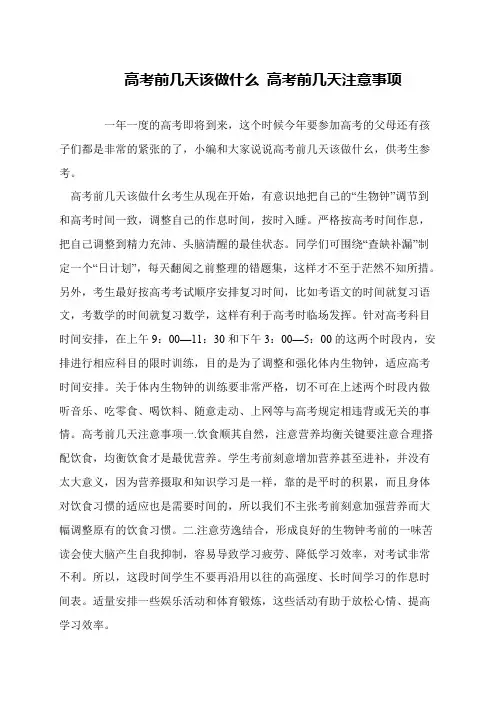 高考前几天该做什么 高考前几天注意事项

一年一度的高考即将到来，这个时候今年要参加高考的父母还有孩子们都是非常的紧张的了，小编和大家说说高考前几天该做什么，供考生参考。

高考前几天该做什么考生从现在开始，有意识地把自己的“生物钟”调节到和高考时间一致，调整自己的作息时间，按时入睡。严格按高考时间作息，把自己调整到精力充沛、头脑清醒的最佳状态。同学们可围绕“查缺补漏”制定一个“日计划”，每天翻阅之前整理的错题集，这样才不至于茫然不知所措。另外，考生最好按高考考试顺序安排复习时间，比如考语文的时间就复习语文，考数学的时间就复习数学，这样有利于高考时临场发挥。针对高考科目时间安排，在上午 9：00—11：30 和下午 3：00—5：00 的这两个时段内，安排进行相应科目的限时训练，目的是为了调整和强化体内生物钟，适应高考时间安排。关于体内生物钟的训练要非常严格，切不可在上述两个时段内做听音乐、吃零食、喝饮料、随意走动、上网等与高考规定相违背或无关的事情。高考前几天注意事项一.饮食顺其自然，注意营养均衡关键要注意合理搭配饮食，均衡饮食才是最优营养。学生考前刻意增加营养甚至进补，并没有太大意义，因为营养摄取和知识学习是一样，靠的是平时的积累，而且身体对饮食习惯的适应也是需要时间的，所以我们不主张考前刻意加强营养而大幅调整原有的饮食习惯。二.注意劳逸结合，形成良好的生物钟考前的一味苦读会使大脑产生自我抑制，容易导致学习疲劳、降低学习效率，对考试非常不利。所以，这段时间学生不要再沿用以往的高强度、长时间学习的作息时间表。适量安排一些娱乐活动和体育锻炼，这些活动有助于放松心情、提高学习效率。